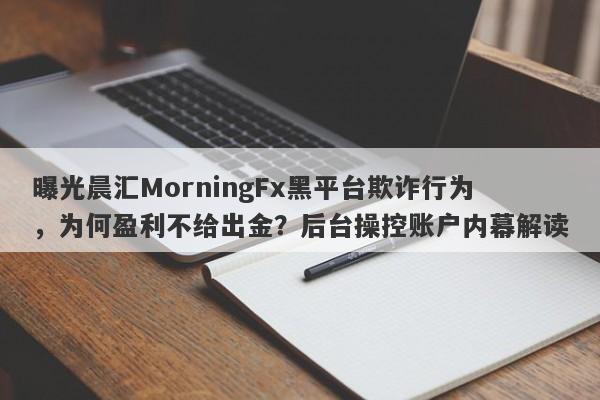 曝光晨汇MorningFx黑平台欺诈行为，为何盈利不给出金？后台操控账户内幕解读